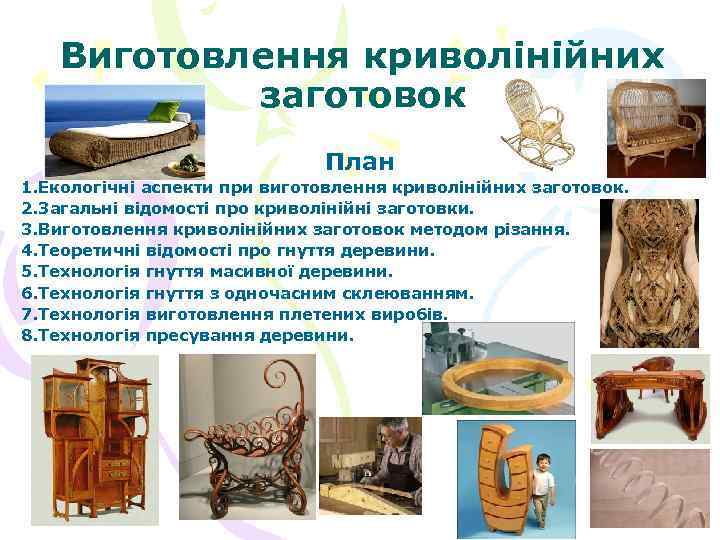 Виготовлення криволінійних заготовок

План

1.Екологічні аспекти при виготовлення криволінійних заготовок.
2.Загальні відомості про криволінійні заготовки.
3.Виготовлення криволінійних заготовок методом різання.
4.Теоретичні відомості про гнуття деревини.
5.Технологія гнуття масивної деревини.
6.Технологія гнуття з одночасним склеюванням.
7.Технологія виготовлення плетених виробів.
8.Технологія пресування деревини.